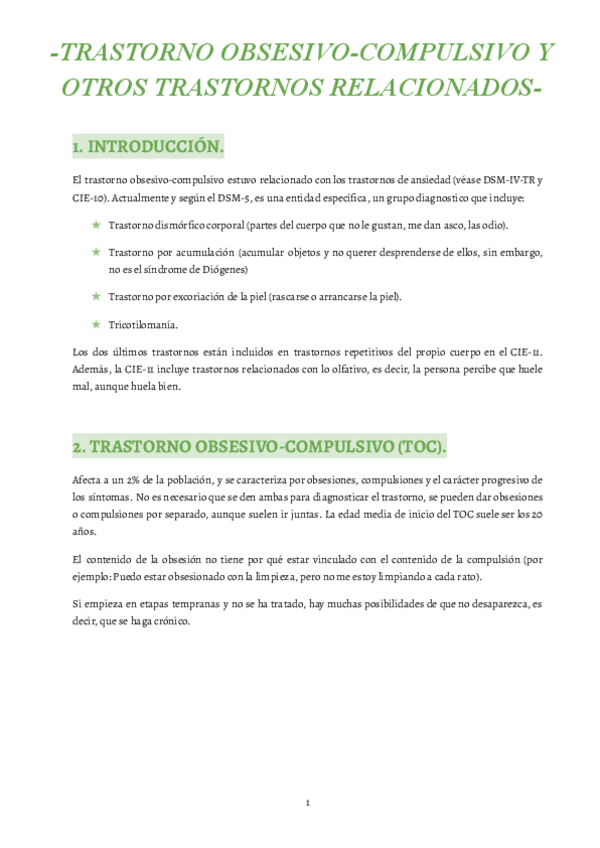 -TRASTORNO OBSESIVO-COMPULSIVO Y OTROS TRASTORNOS RELACIONADOS-

1. INTRODUCCIÓN.

El trastorno obsesivo-compulsivo estuvo relacionado con los trastornos de ansiedad (véase DSM-IV-TR y CIE-10). Actualmente y según el DSM-5, es una entidad específica, un grupo diagnostico que incluye:

★ Trastorno dismórfico corporal (partes del cuerpo que no le gustan, me dan asco, las odio).

★ Trastorno por acumulación (acumular objetos y no querer desprenderse de ellos, sin embargo, no es el síndrome de Diógenes)

★ Trastorno por excoriación de la piel (rascarse o arrancarse la piel).

★ Tricotilomanía.

Los dos últimos trastornos están incluidos en trastornos repetitivos del propio cuerpo en el CIE-11. Además, la CIE-11 incluye trastornos relacionados con lo olfativo, es decir, la persona percibe que huele mal, aunque huela bien.

2. TRASTORNO OBSESIVO-COMPULSIVO (TOC).

Afecta a un 2% de la población, y se caracteriza por obsesiones, compulsiones y el carácter progresivo de los síntomas. No es necesario que se den ambas para diagnosticar el trastorno, se pueden dar obsesiones o compulsiones por separado, aunque suelen ir juntas. La edad media de inicio del TOC suele ser los 20 años.

El contenido de la obsesión no tiene por qué estar vinculado con el contenido de la compulsión (por ejemplo: Puedo estar obsesionado con la limpieza, pero no me estoy limpiando a cada rato).

Si empieza en etapas tempranas y no se ha tratado, hay muchas posibilidades de que no desaparezca, es decir, que se haga crónico.

1